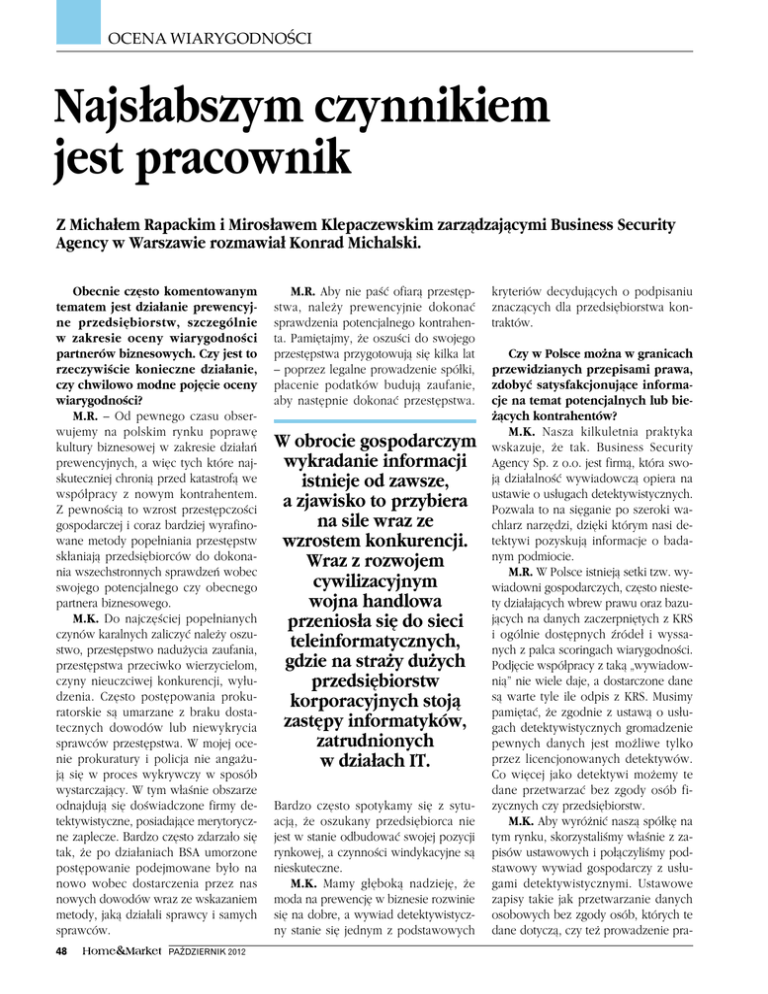 OCENA WIARYGODNOŚCI

Najsłabszym czynnikiem jest pracownik

Z Michałem Rapackim i Mirosławem Klepaczewskim zarządzającymi Business Security Agency w Warszawie rozmawiał Konrad Michalski.

Obecnie często komentowanym tematem jest działanie prewencyjne przedsiębiorstw, szczególnie w zakresie oceny wiarygodności partnerów biznesowych. Czy jest to rzeczywiście konieczne działanie, czy chwilowo modne pojęcie oceny wiarygodności?

M.R. – Od pewnego czasu obserwujemy na polskim rynku poprawę kultury biznesowej w zakresie działań prewencyjnych, a więc tych które najskuteczniej chronią przed katastrofą we współpracy z nowym kontrahentem. Z pewnością to wzrost przestępczości gospodarczej i coraz bardziej wyrafinowane metody popełniania przestępstw skłaniają przedsiębiorców do dokonania wszechstronnych sprawdzeń wobec swojego potencjalnego czy obecnego partnera biznesowego.

M.K. Do najczęściej popełnianych czynów karalnych zaliczyć należy oszustwo, przestępstwo nadużycia zaufania, przestępstwa przeciwko wierzycielom, czyny nieuczciwej konkurencji, wyłudzenia. Często postępowania prokuratorskie są umarzane z braku dostatecznych dowodów lub niewykrycia sprawców przestępstwa. W mojej ocenie prokuratury i policja nie angażują się w proces wykrywczy w sposób wystarczający. W tym właśnie obszarze odnajdują się doświadczone firmy detektywistyczne, posiadające merytoryczne zaplecze. Bardzo często zdarzało się tak, że po działaniach BSA umorzone postępowanie podejmowane było na nowo wobec dostarczenia przez nas nowych dowodów wraz ze wskazaniem metody, jaką działali sprawcy i samych sprawców.

M.R. Aby nie paść ofiarą przestępstwa, należy prewencyjnie dokonać sprawdzenia potencjalnego kontrahenta. Pamiętajmy, że oszuści do swojego przestępstwa przygotowują się kilka lat – poprzez legalne prowadzenie spółki, płacenie podatków budują zaufanie, aby następnie dokonać przestępstwa.

W obrocie gospodarczym wykradanie informacji istnieje od zawsze, a zjawisko to przybiera na sile wraz ze wzrostem konkurencji. Wraz z rozwojem cywilizacyjnym wojna handlowa przeniosła się do sieci teleinformatycznych, gdzie na straży dużych przedsiębiorstw korporacyjnych stoją zastępy informatyków, zatrudnionych w działach IT.

Bardzo często spotykamy się z sytuacją, że oszukany przedsiębiorca nie jest w stanie odbudować swojej pozycji rynkowej, a czynności windykacyjne są nieskuteczne.

M.K. Mamy głęboką nadzieję, że moda na prewencję w biznesie rozwinie się na dobre, a wywiad detektywistyczny stanie się jednym z podstawowych kryteriów decydujących o podpisaniu znaczących dla przedsiębiorstwa kontraktów.

Czy w Polsce można w granicach przewidzianych przepisami prawa, zdobyć satysfakcjonujące informacje na temat potencjalnych lub bieżących kontrahentów?

M.K. Nasza kilkuletnia praktyka wskazuje, że tak. Business Security Agency Sp. z o.o. jest firmą, która swoją działalność wywiadowczą opiera na ustawie o usługach detektywistycznych. Pozwala to na sięganie po szeroki wachlarz narzędzi, dzięki którym nasi detektywi pozyskują informacje o badanym podmiocie.

M.R. W Polsce istnieją setki tzw. wywiadowni gospodarczych, często niestety działających wbrew prawu oraz bazujących na danych zaczerpniętych z KRS i ogólnie dostępnych źródeł i wyssanych z palca scoringach wiarygodności. Podjęcie współpracy z taką „wywiadownią" nie wiele daje, a dostarczone dane są warte tyle ile odpis z KRS. Musimy pamiętać, że zgodnie z ustawą o usługach detektywistycznych gromadzenie pewnych danych jest możliwe tylko przez licencjonowanych detektywów. Co więcej jako detektywi możemy te dane przetwarzać bez zgody osób fizycznych czy przedsiębiorstw.

M.K. Aby wyróżnić naszą spółkę na tym rynku, skorzystaliśmy właśnie z zapisów ustawowych i połączyliśmy podstawowy wywiad gospodarczy z usługami detektywistycznymi. Ustawowe zapisy takie jak przetwarzanie danych osobowych bez zgody osób, których te dane dotyczą, czy też prowadzenie pra-

48 Home&Market PAŹDZIERNIK 2012